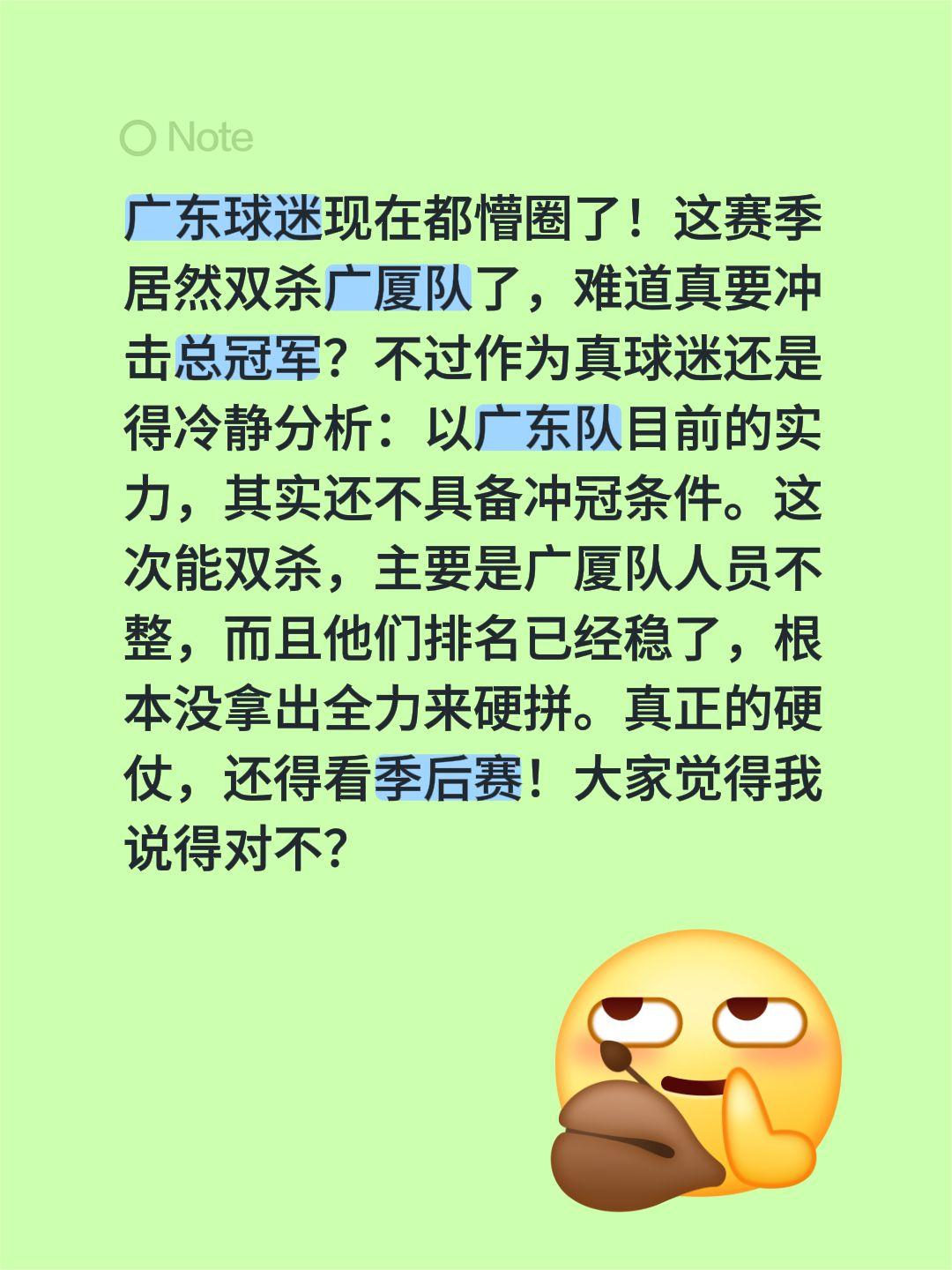 Note

广东球迷现在都懵圈了！这赛季居然双杀广厦队了，难道真要冲击总冠军？不过作为真球迷还是得冷静分析：以广东队目前的实力，其实还不具备冲冠条件。这次能双杀，主要是广厦队人员不整，而且他们排名已经稳了，根本没拿出全力来硬拼。真正的硬仗，还得看季后赛！大家觉得我说得对不？